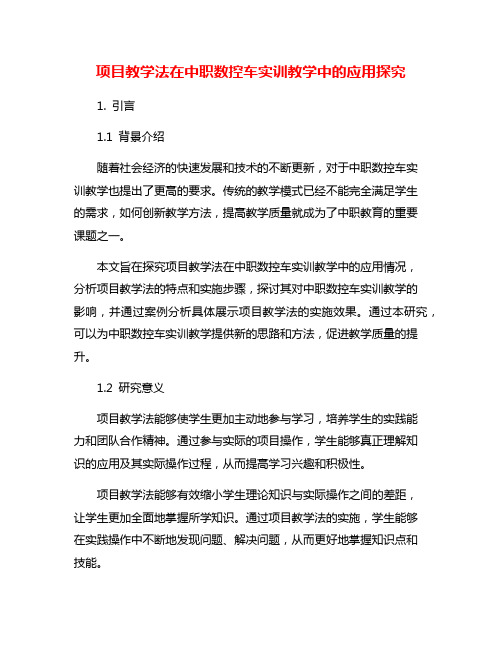 项目教学法在中职数控车实训教学中的应用探究

1. 引言

1.1 背景介绍

随着社会经济的快速发展和技术的不断更新，对于中职数控车实训教学也提出了更高的要求。传统的教学模式已经不能完全满足学生的需求，如何创新教学方法，提高教学质量就成为了中职教育的重要课题之一。

本文旨在探究项目教学法在中职数控车实训教学中的应用情况，分析项目教学法的特点和实施步骤，探讨其对中职数控车实训教学的影响，并通过案例分析具体展示项目教学法的实施效果。通过本研究，可以为中职数控车实训教学提供新的思路和方法，促进教学质量的提升。

1.2 研究意义

项目教学法能够使学生更加主动地参与学习，培养学生的实践能力和团队合作精神。通过参与实际的项目操作，学生能够真正理解知识的应用及其实际操作过程，从而提高学习兴趣和积极性。

项目教学法能够有效缩小学生理论知识与实际操作之间的差距，让学生更加全面地掌握所学知识。通过项目教学法的实施，学生能够在实践操作中不断地发现问题、解决问题，从而更好地掌握知识点和技能。